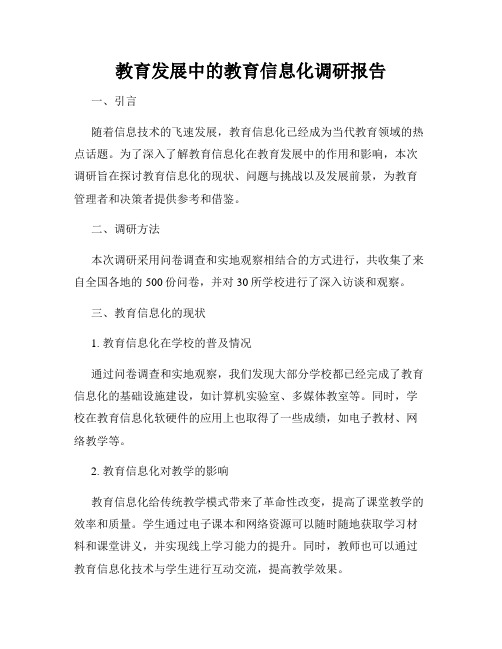 教育发展中的教育信息化调研报告

一、引言

随着信息技术的飞速发展，教育信息化已经成为当代教育领域的热点话题。为了深入了解教育信息化在教育发展中的作用和影响，本次调研旨在探讨教育信息化的现状、问题与挑战以及发展前景，为教育管理者和决策者提供参考和借鉴。

二、调研方法

本次调研采用问卷调查和实地观察相结合的方式进行，共收集了来自全国各地的 500 份问卷，并对 30 所学校进行了深入访谈和观察。

三、教育信息化的现状

1. 教育信息化在学校的普及情况

通过问卷调查和实地观察，我们发现大部分学校都已经完成了教育信息化的基础设施建设，如计算机实验室、多媒体教室等。同时，学校在教育信息化软硬件的应用上也取得了一些成绩，如电子教材、网络教学等。

2. 教育信息化对教学的影响

教育信息化给传统教学模式带来了革命性改变，提高了课堂教学的效率和质量。学生通过电子课本和网络资源可以随时随地获取学习材料和课堂讲义，并实现线上学习能力的提升。同时，教师也可以通过教育信息化技术与学生进行互动交流，提高教学效果。